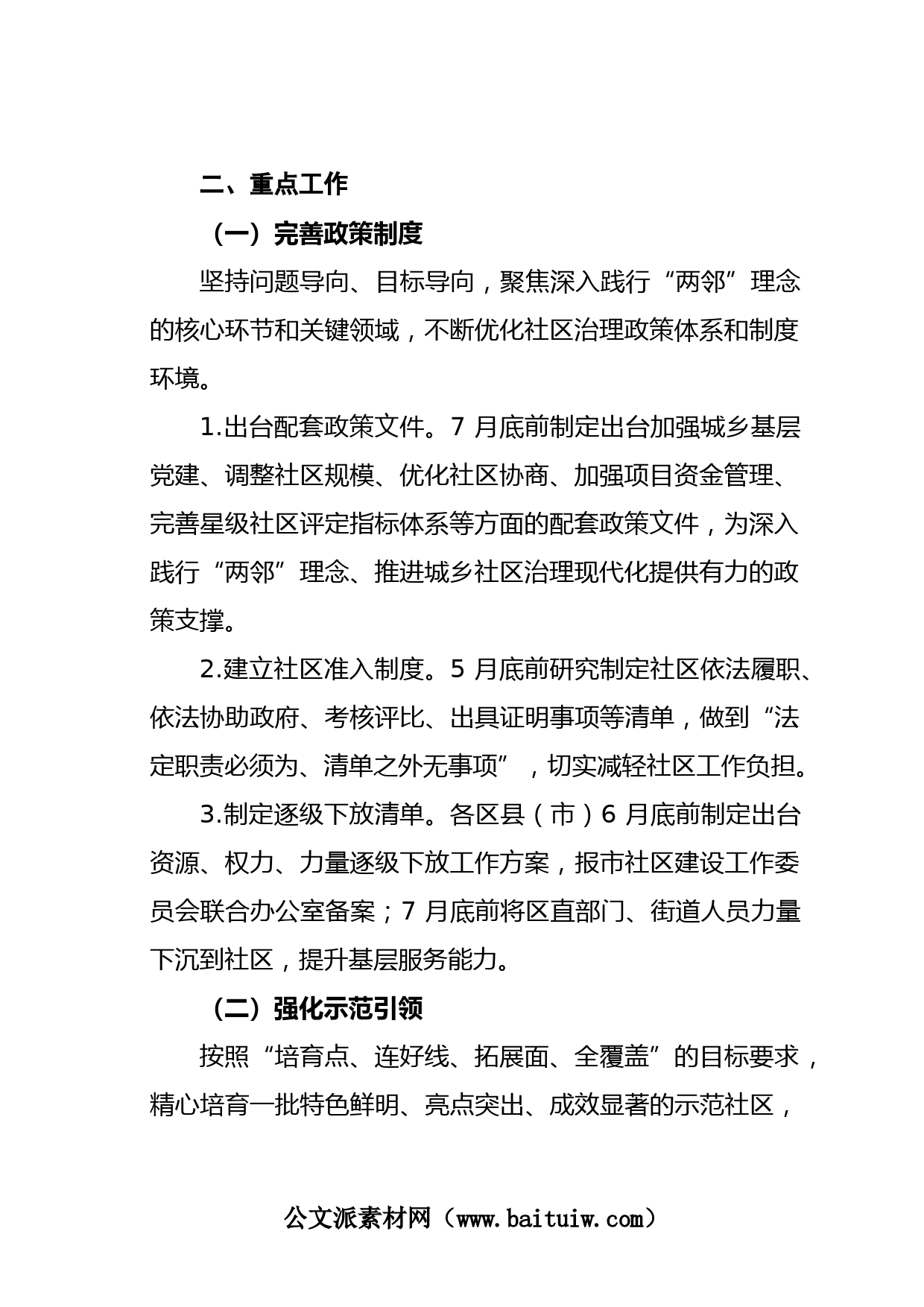 二、重点工作

（一）完善政策制度

坚持问题导向、目标导向，聚焦深入践行“两邻”理念的核心环节和关键领域，不断优化社区治理政策体系和制度环境。

1.出台配套政策文件。7 月底前制定出台加强城乡基层党建、调整社区规模、优化社区协商、加强项目资金管理、完善星级社区评定指标体系等方面的配套政策文件，为深入践行“两邻”理念、推进城乡社区治理现代化提供有力的政策支撑。

2.建立社区准入制度。5 月底前研究制定社区依法履职、依法协助政府、考核评比、出具证明事项等清单，做到“法定职责必须为、清单之外无事项”，切实减轻社区工作负担。

3.制定逐级下放清单。各区县（市）6 月底前制定出台资源、权力、力量逐级下放工作方案，报市社区建设工作委员会联合办公室备案；7 月底前将区直部门、街道人员力量下沉到社区，提升基层服务能力。

（二）强化示范引领

按照“培育点、连好线、拓展面、全覆盖”的目标要求，精心培育一批特色鲜明、亮点突出、成效显著的示范社区，

公文派素材网（www.baituiw.com）